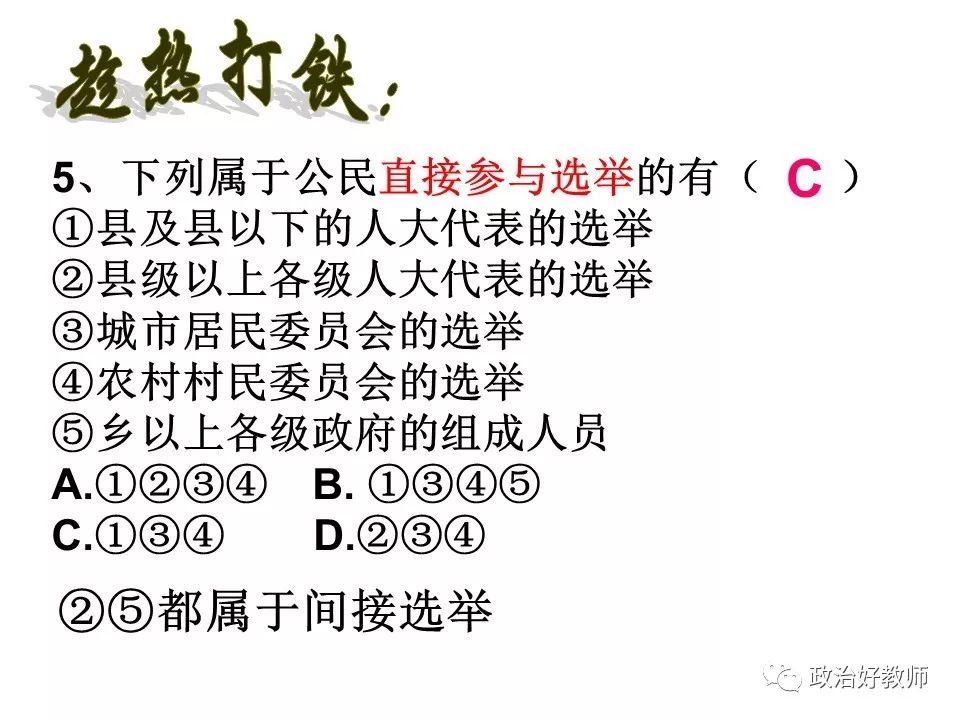 趁热打铁:

5、下列属于公民直接参与选举的有（ C ）
①县及县以下的人大代表的选举
②县级以上各级人大代表的选举
③城市居民委员会的选举
④农村村民委员会的选举
⑤乡以上各级政府的组成人员
A.①②③④ B. ①③④⑤
C.①③④ D.②③④

②⑤都属于间接选举

政治好教师